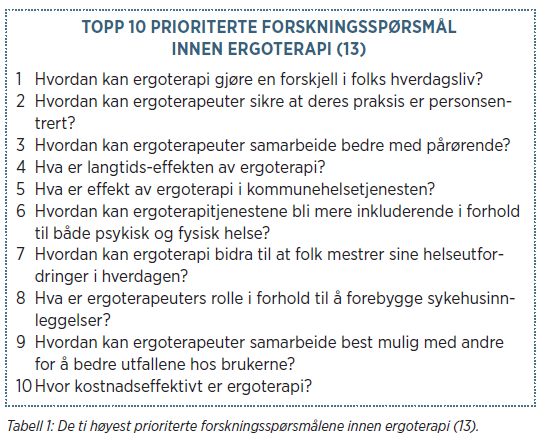 TOPP 10 PRIORITERTE FORSKNINGSSPØRSMÅL INNEN ERGOTERAPI (13)

1 Hvordan kan ergoterapi gjøre en forskjell i folks hverdagsliv?
2 Hvordan kan ergoterapeuter sikre at deres praksis er personsentrert?
3 Hvordan kan ergoterapeuter samarbeide bedre med pårørende?
4 Hva er langtids-effekten av ergoterapi?
5 Hva er effekt av ergoterapi i kommunehelsetjenesten?
6 Hvordan kan ergoterapitjenestene bli mere inkluderende i forhold til både psykisk og fysisk helse?
7 Hvordan kan ergoterapi bidra til at folk mestrer sine helseutfordringer i hverdagen?
8 Hva er ergoterapeuters rolle i forhold til å forebygge sykehusinnleggelser?
9 Hvordan kan ergoterapeuter samarbeide best mulig med andre for å bedre utfallene hos brukerne?
10 Hvor kostnadseffektivt er ergoterapi?

Tabell 1: De ti høyest prioriterte forskningsspørsmålene innen ergoterapi (13).